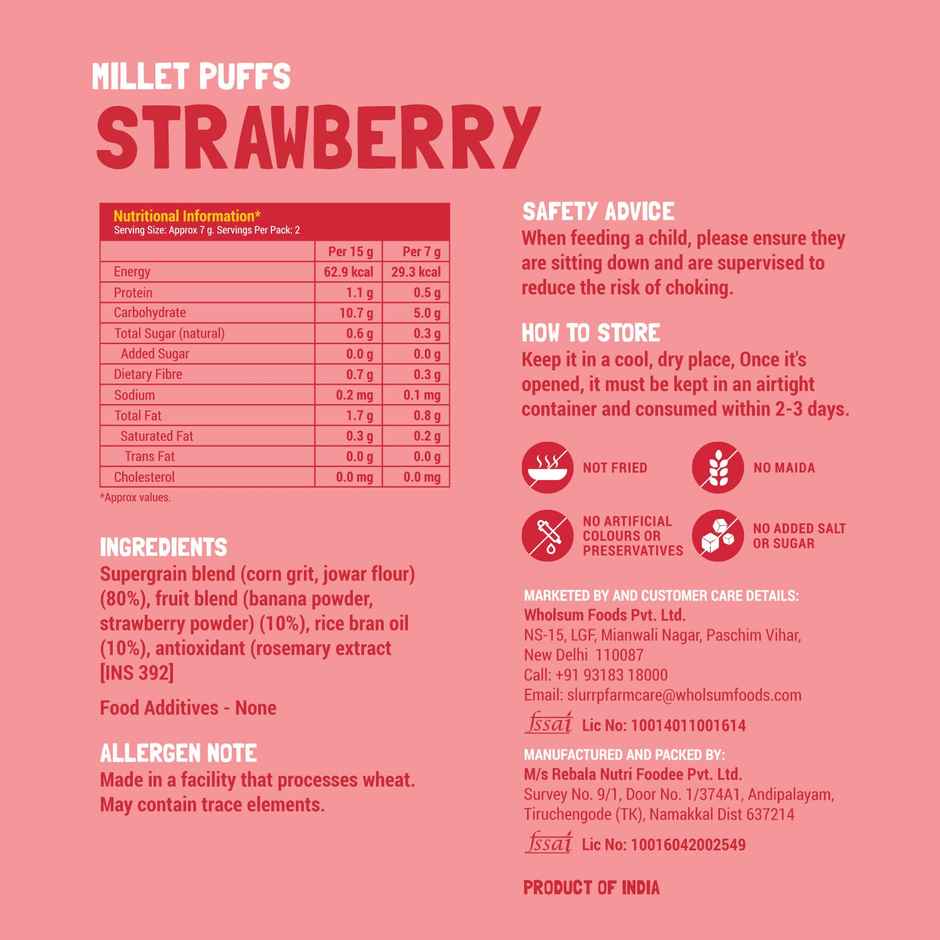 MILLET PUFFS
STRAWBERRY

Nutritional Information*
Serving Size: Approx 7 g. Servings Per Pack: 2

| | Per 15 g | Per 7 g |
|---|---|---|
| Energy | 62.9 kcal | 29.3 kcal |
| Protein | 1.1 g | 0.5 g |
| Carbohydrate | 10.7 g | 5.0 g |
| Total Sugar (natural) | 0.6 g | 0.3 g |
| Added Sugar | 0.0 g | 0.0 g |
| Dietary Fibre | 0.7 g | 0.3 g |
| Sodium | 0.2 mg | 0.1 mg |
| Total Fat | 1.7 g | 0.8 g |
| Saturated Fat | 0.3 g | 0.2 g |
| Trans Fat | 0.0 g | 0.0 g |
| Cholesterol | 0.0 mg | 0.0 mg |

*Approx values.

INGREDIENTS
Supergrain blend (corn grit, jowar flour) (80%), fruit blend (banana powder, strawberry powder) (10%), rice bran oil (10%), antioxidant (rosemary extract [INS 392]

Food Additives - None

ALLERGEN NOTE
Made in a facility that processes wheat. May contain trace elements.

SAFETY ADVICE
When feeding a child, please ensure they are sitting down and are supervised to reduce the risk of choking.

HOW TO STORE
Keep it in a cool, dry place, Once it's opened, it must be kept in an airtight container and consumed within 2-3 days.

NOT FRIED
NO MAIDA
NO ARTIFICIAL COLOURS OR PRESERVATIVES
NO ADDED SALT OR SUGAR

MARKETED BY AND CUSTOMER CARE DETAILS:
Wholsum Foods Pvt. Ltd.
NS-15, LGF, Mianwali Nagar, Paschim Vihar, New Delhi 110087
Call: +91 93183 18000
Email: slurrpfarmcare@wholsumfoods.com

fssai Lic No: 10014011001614

MANUFACTURED AND PACKED BY:
M/s Rebala Nutri Foodee Pvt. Ltd.
Survey No. 9/1, Door No. 1/374A1, Andipalayam, Tiruchengode (TK), Namakkal Dist 637214

fssai Lic No: 10016042002549

PRODUCT OF INDIA